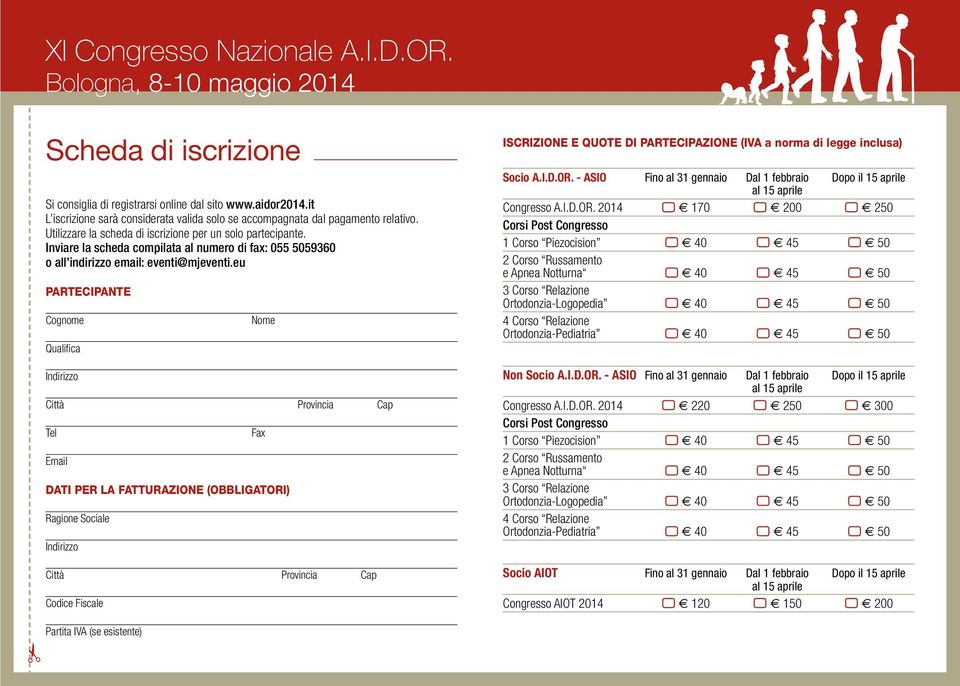 XI Congresso Nazionale A.I.D.OR.
Bologna, 8-10 maggio 2014

Scheda di iscrizione

Si consiglia di registrarsi online dal sito www.aidor2014.it
L'iscrizione sarà considerata valida solo se accompagnata dal pagamento relativo.
Utilizzare la scheda di iscrizione per un solo partecipante.
Inviare la scheda compilata al numero di fax: 055 5059360
o all'indirizzo email: eventi@mjeventi.eu

PARTECIPANTE

Cognome Nome

Qualifica

Indirizzo

Città Provincia Cap

Tel Fax

Email

DATI PER LA FATTURAZIONE (OBBLIGATORI)

Ragione Sociale

Indirizzo

Città Provincia Cap

Codice Fiscale

Partita IVA (se esistente)

ISCRIZIONE E QUOTE DI PARTECIPAZIONE (IVA a norma di legge inclusa)

| Socio A.I.D.OR. - ASIO | Fino al 31 gennaio | Dal 1 febbraio al 15 aprile | Dopo il 15 aprile |
|---|---|---|---|
| Congresso A.I.D.OR. 2014 | € 170 | € 200 | € 250 |
| Corsi Post Congresso | | | |
| 1 Corso "Piezocision" | € 40 | € 45 | € 50 |
| 2 Corso "Russamento e Apnea Notturna" | € 40 | € 45 | € 50 |
| 3 Corso "Relazione Ortodonzia-Logopedia" | € 40 | € 45 | € 50 |
| 4 Corso "Relazione Ortodonzia-Pediatria" | € 40 | € 45 | € 50 |

| Non Socio A.I.D.OR. - ASIO | Fino al 31 gennaio | Dal 1 febbraio al 15 aprile | Dopo il 15 aprile |
|---|---|---|---|
| Congresso A.I.D.OR. 2014 | € 220 | € 250 | € 300 |
| Corsi Post Congresso | | | |
| 1 Corso "Piezocision" | € 40 | € 45 | € 50 |
| 2 Corso "Russamento e Apnea Notturna" | € 40 | € 45 | € 50 |
| 3 Corso "Relazione Ortodonzia-Logopedia" | € 40 | € 45 | € 50 |
| 4 Corso "Relazione Ortodonzia-Pediatria" | € 40 | € 45 | € 50 |

| Socio AIOT | Fino al 31 gennaio | Dal 1 febbraio al 15 aprile | Dopo il 15 aprile |
|---|---|---|---|
| Congresso AIOT 2014 | € 120 | € 150 | € 200 |